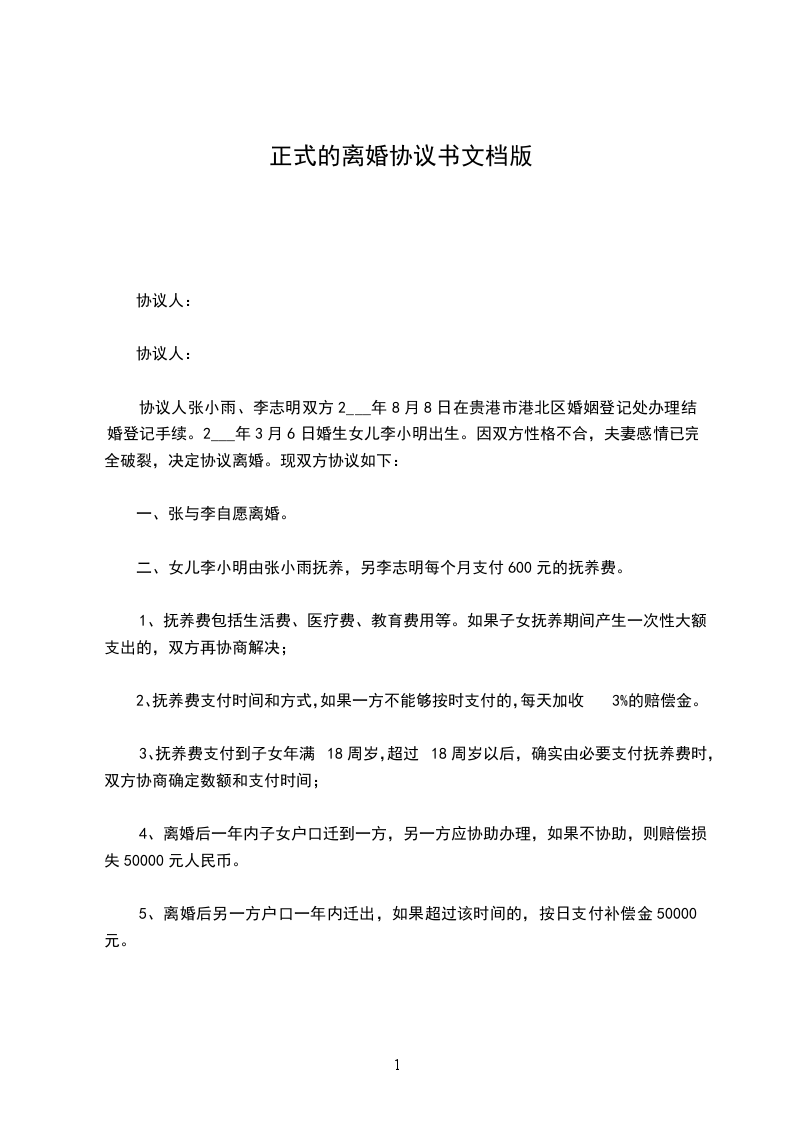 正式的离婚协议书文档版

协议人：

协议人：

协议人张小雨、李志明双方 2___年 8 月 8 日在贵港市港北区婚姻登记处办理结婚登记手续。2___年 3 月 6 日婚生女儿李小明出生。因双方性格不合，夫妻感情已完全破裂，决定协议离婚。现双方协议如下：

一、张与李自愿离婚。

二、女儿李小明由张小雨抚养，另李志明每个月支付 600 元的抚养费。

1、抚养费包括生活费、医疗费、教育费用等。如果子女抚养期间产生一次性大额支出的，双方再协商解决；

2、抚养费支付时间和方式，如果一方不能够按时支付的，每天加收 3%的赔偿金。

3、抚养费支付到子女年满 18 周岁，超过 18 周岁以后，确实由必要支付抚养费时，双方协商确定数额和支付时间；

4、离婚后一年内子女户口迁到一方，另一方应协助办理，如果不协助，则赔偿损失 50000 元人民币。

5、离婚后另一方户口一年内迁出，如果超过该时间的，按日支付补偿金 50000 元。

1